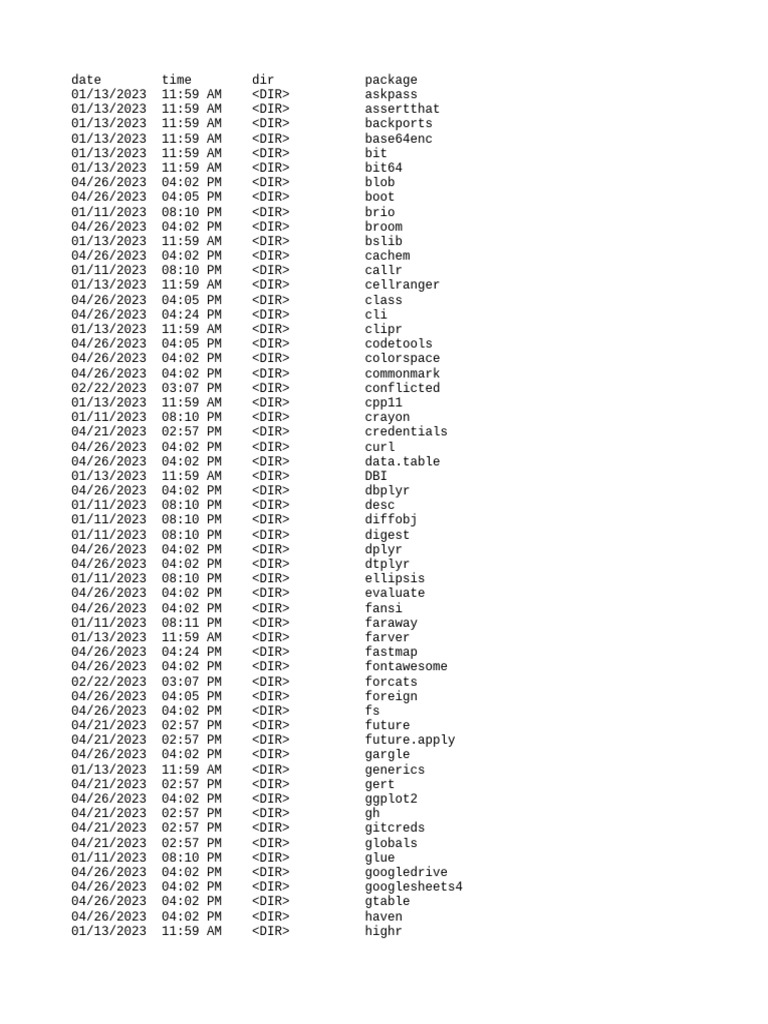 | date | time | dir | package |
|---|---|---|---|
| 01/13/2023 | 11:59 AM | <DIR> | askpass |
| 01/13/2023 | 11:59 AM | <DIR> | assertthat |
| 01/13/2023 | 11:59 AM | <DIR> | backports |
| 01/13/2023 | 11:59 AM | <DIR> | base64enc |
| 01/13/2023 | 11:59 AM | <DIR> | bit |
| 01/13/2023 | 11:59 AM | <DIR> | bit64 |
| 04/26/2023 | 04:02 PM | <DIR> | blob |
| 04/26/2023 | 04:05 PM | <DIR> | boot |
| 01/11/2023 | 08:10 PM | <DIR> | brio |
| 04/26/2023 | 04:02 PM | <DIR> | broom |
| 01/13/2023 | 11:59 AM | <DIR> | bslib |
| 04/26/2023 | 04:02 PM | <DIR> | cachem |
| 01/11/2023 | 08:10 PM | <DIR> | callr |
| 01/13/2023 | 11:59 AM | <DIR> | cellranger |
| 04/26/2023 | 04:05 PM | <DIR> | class |
| 04/26/2023 | 04:24 PM | <DIR> | cli |
| 01/13/2023 | 11:59 AM | <DIR> | clipr |
| 04/26/2023 | 04:05 PM | <DIR> | codetools |
| 04/26/2023 | 04:02 PM | <DIR> | colorspace |
| 04/26/2023 | 04:02 PM | <DIR> | commonmark |
| 02/22/2023 | 03:07 PM | <DIR> | conflicted |
| 01/13/2023 | 11:59 AM | <DIR> | cpp11 |
| 01/11/2023 | 08:10 PM | <DIR> | crayon |
| 04/21/2023 | 02:57 PM | <DIR> | credentials |
| 04/26/2023 | 04:02 PM | <DIR> | curl |
| 04/26/2023 | 04:02 PM | <DIR> | data.table |
| 01/13/2023 | 11:59 AM | <DIR> | DBI |
| 04/26/2023 | 04:02 PM | <DIR> | dbplyr |
| 01/11/2023 | 08:10 PM | <DIR> | desc |
| 01/11/2023 | 08:10 PM | <DIR> | diffobj |
| 01/11/2023 | 08:10 PM | <DIR> | digest |
| 04/26/2023 | 04:02 PM | <DIR> | dplyr |
| 04/26/2023 | 04:02 PM | <DIR> | dtplyr |
| 01/11/2023 | 08:10 PM | <DIR> | ellipsis |
| 04/26/2023 | 04:02 PM | <DIR> | evaluate |
| 04/26/2023 | 04:02 PM | <DIR> | fansi |
| 01/11/2023 | 08:11 PM | <DIR> | faraway |
| 01/13/2023 | 11:59 AM | <DIR> | farver |
| 04/26/2023 | 04:24 PM | <DIR> | fastmap |
| 04/26/2023 | 04:02 PM | <DIR> | fontawesome |
| 02/22/2023 | 03:07 PM | <DIR> | forcats |
| 04/26/2023 | 04:05 PM | <DIR> | foreign |
| 04/26/2023 | 04:02 PM | <DIR> | fs |
| 04/21/2023 | 02:57 PM | <DIR> | future |
| 04/21/2023 | 02:57 PM | <DIR> | future.apply |
| 04/26/2023 | 04:02 PM | <DIR> | gargle |
| 01/13/2023 | 11:59 AM | <DIR> | generics |
| 04/21/2023 | 02:57 PM | <DIR> | gert |
| 04/26/2023 | 04:02 PM | <DIR> | ggplot2 |
| 04/21/2023 | 02:57 PM | <DIR> | gh |
| 04/21/2023 | 02:57 PM | <DIR> | gitcreds |
| 04/21/2023 | 02:57 PM | <DIR> | globals |
| 01/11/2023 | 08:10 PM | <DIR> | glue |
| 04/26/2023 | 04:02 PM | <DIR> | googledrive |
| 04/26/2023 | 04:02 PM | <DIR> | googlesheets4 |
| 04/26/2023 | 04:02 PM | <DIR> | gtable |
| 04/26/2023 | 04:02 PM | <DIR> | haven |
| 01/13/2023 | 11:59 AM | <DIR> | highr |